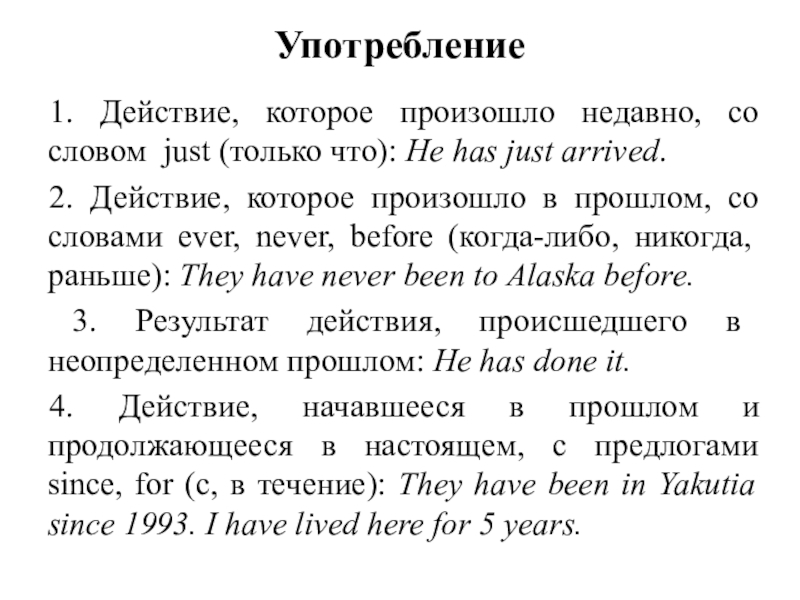 Употребление

1. Действие, которое произошло недавно, со словом just (только что): He has just arrived.

2. Действие, которое произошло в прошлом, со словами ever, never, before (когда-либо, никогда, раньше): They have never been to Alaska before.

3. Результат действия, происшедшего в неопределенном прошлом: He has done it.

4. Действие, начавшееся в прошлом и продолжающееся в настоящем, с предлогами since, for (с, в течение): They have been in Yakutia since 1993. I have lived here for 5 years.